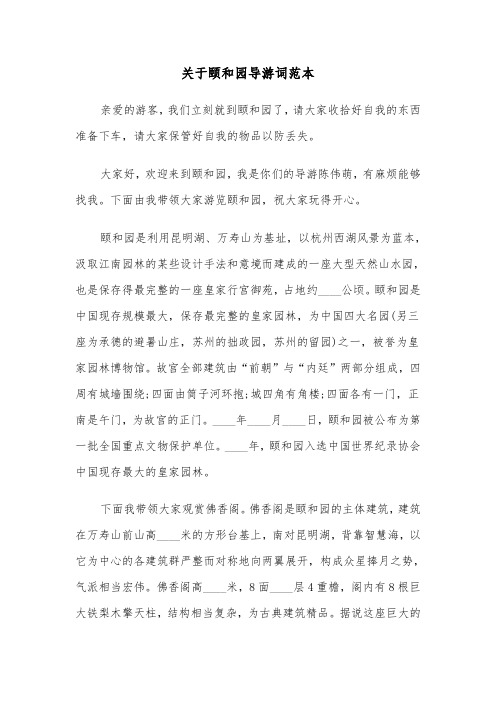 关于颐和园导游词范本

亲爱的游客，我们立刻就到颐和园了，请大家收拾好自我的东西准备下车，请大家保管好自我的物品以防丢失。

大家好，欢迎来到颐和园，我是你们的导游陈伟萌，有麻烦能够找我。下面由我带领大家游览颐和园，祝大家玩得开心。

颐和园是利用昆明湖、万寿山为基址，以杭州西湖风景为蓝本，汲取江南园林的某些设计手法和意境而建成的一座大型天然山水园，也是保存得最完整的一座皇家行宫御苑，占地约____公顷。颐和园是中国现存规模最大，保存最完整的皇家园林，为中国四大名园(另三座为承德的避暑山庄，苏州的拙政园，苏州的留园)之一，被誉为皇家园林博物馆。故宫全部建筑由“前朝”与“内廷”两部分组成，四周有城墙围绕;四面由筒子河环抱;城四角有角楼;四面各有一门，正南是午门，为故宫的正门。____年____月____日，颐和园被公布为第一批全国重点文物保护单位。____年，颐和园入选中国世界纪录协会中国现存最大的皇家园林。

下面我带领大家观赏佛香阁。佛香阁是颐和园的主体建筑，建筑在万寿山前山高____米的方形台基上，南对昆明湖，背靠智慧海，以它为中心的各建筑群严整而对称地向两翼展开，构成众星捧月之势，气派相当宏伟。佛香阁高____米，8面____层4重檐，阁内有8根巨大铁梨木擎天柱，结构相当复杂，为古典建筑精品。据说这座巨大的